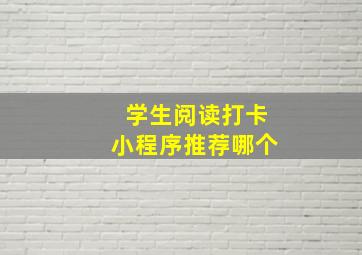 学生阅读打卡
小程序推荐哪个